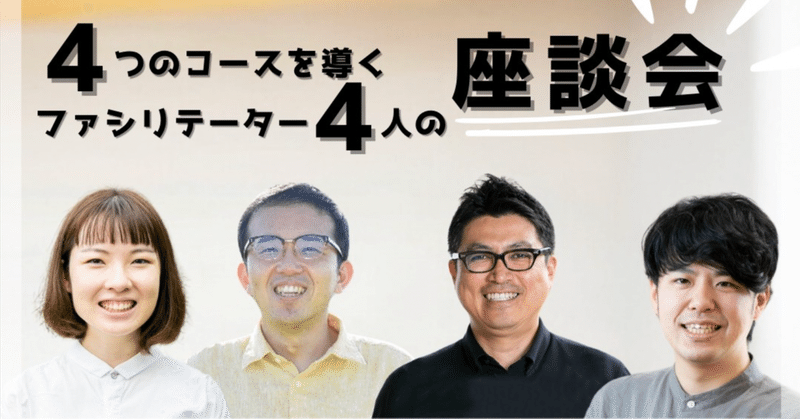 4つのコースを導く
ファシリテーター4人の

座談会